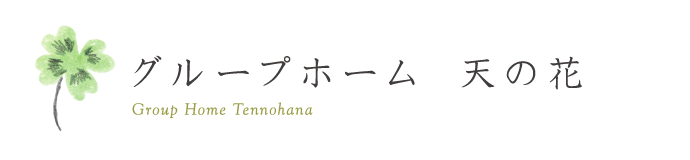 グループホーム　天の花

Group Home Tennohana